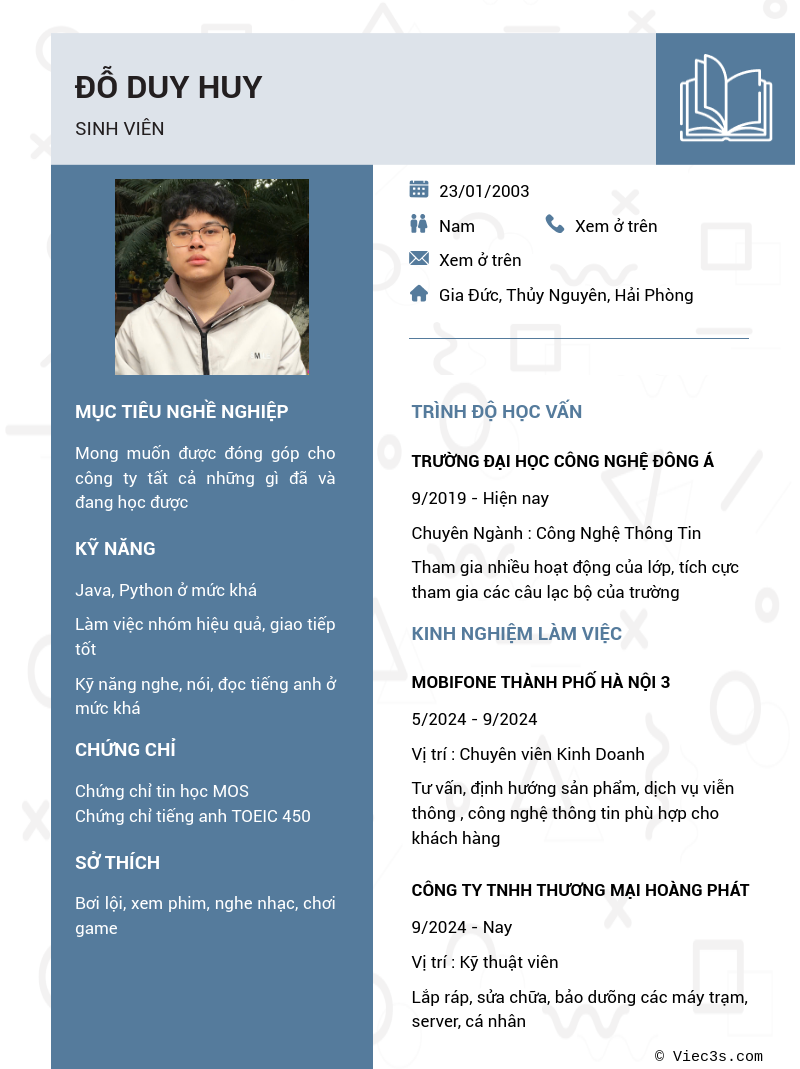 ĐỖ DUY HUY

SINH VIÊN

MỤC TIÊU NGHỀ NGHIỆP

Mong muốn được đóng góp cho công ty tất cả những gì đã và đang học được

KỸ NĂNG

Java, Python ở mức khá

Làm việc nhóm hiệu quả, giao tiếp tốt

Kỹ năng nghe, nói, đọc tiếng anh ở mức khá

CHỨNG CHỈ

Chứng chỉ tin học MOS
Chứng chỉ tiếng anh TOEIC 450

SỞ THÍCH

Bơi lội, xem phim, nghe nhạc, chơi game

23/01/2003

Nam

Xem ở trên

Xem ở trên

Gia Đức, Thủy Nguyên, Hải Phòng

TRÌNH ĐỘ HỌC VẤN

TRƯỜNG ĐẠI HỌC CÔNG NGHỆ ĐÔNG Á

9/2019 - Hiện nay

Chuyên Ngành : Công Nghệ Thông Tin

Tham gia nhiều hoạt động của lớp, tích cực tham gia các câu lạc bộ của trường

KINH NGHIỆM LÀM VIỆC

MOBIFONE THÀNH PHỐ HÀ NỘI 3

5/2024 - 9/2024

Vị trí : Chuyên viên Kinh Doanh

Tư vấn, định hướng sản phẩm, dịch vụ viễn thông , công nghệ thông tin phù hợp cho khách hàng

CÔNG TY TNHH THƯƠNG MẠI HOÀNG PHÁT

9/2024 - Nay

Vị trí : Kỹ thuật viên

Lắp ráp, sửa chữa, bảo dưỡng các máy trạm, server, cá nhân

© Viec3s.com